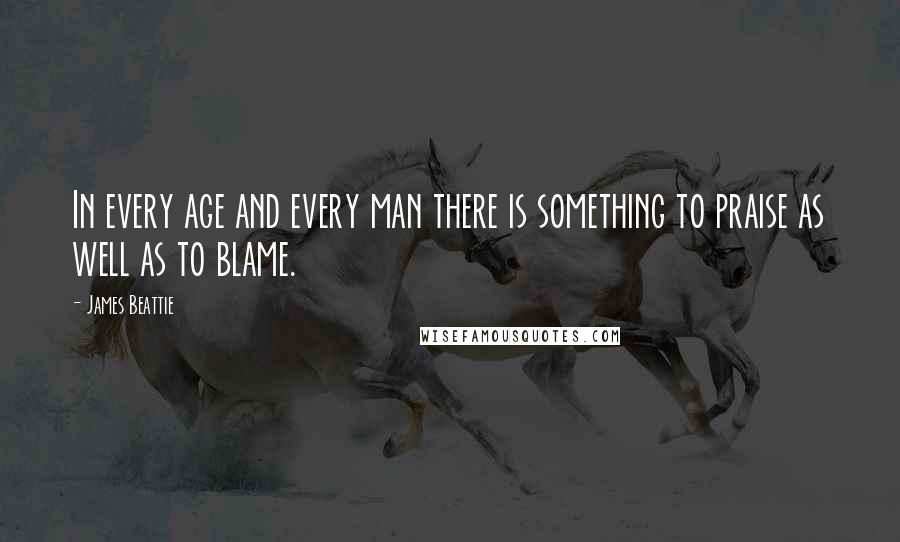 In every age and every man there is something to praise as well as to blame.

- James Beattie

WISEFAMOUSQUOTES.COM